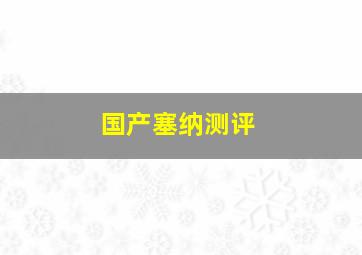 国产塞纳测评